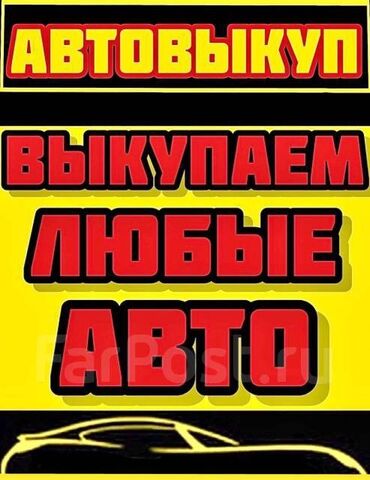 АВТОВЫКУП

ВЫКУПАЕМ
ЛЮБЫЕ
АВТО

FarPost.ru